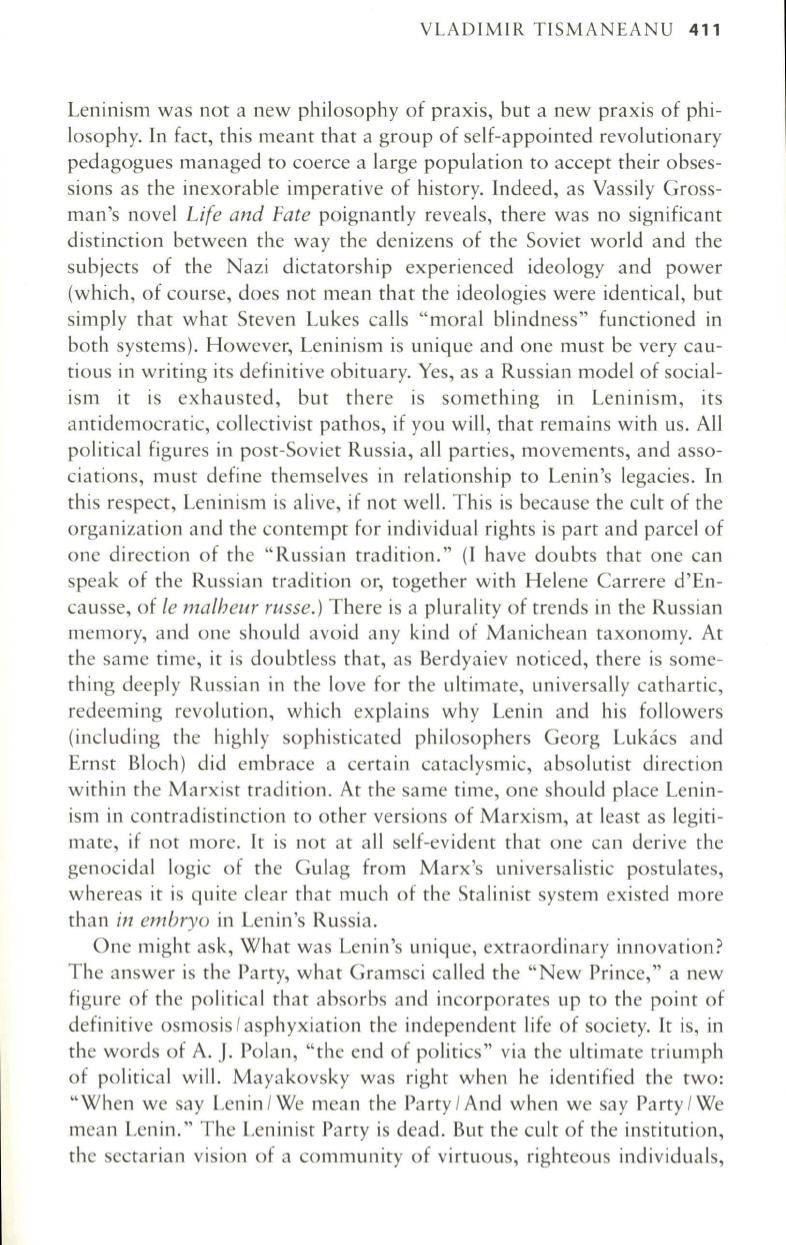 VLADIMIR TISMANEANU 411

Leninism was not a new philosophy of praxis, but a new praxis of philosophy. In fact, this meant that a group of self-appointed revolutionary pedagogues managed to coerce a large population to accept their obsessions as the inexorable imperative of history. Indeed, as Vassily Grossman's novel Life and Fate poignantly reveals, there was no significant distinction between the way the denizens of the Soviet world and the subjects of the Nazi dictatorship experienced ideology and power (which, of course, does not mean that the ideologies were identical, but simply that what Steven Lukes calls "moral blindness" functioned in both systems). However, Leninism is unique and one must be very cautious in writing its definitive obituary. Yes, as a Russian model of socialism it is exhausted, but there is something in Leninism, its antidemocratic, collectivist pathos, if you will, that remains with us. All political figures in post-Soviet Russia, all parties, movements, and associations, must define themselves in relationship to Lenin's legacies. In this respect, Leninism is alive, if not well. This is because the cult of the organization and the contempt for individual rights is part and parcel of one direction of the "Russian tradition." (I have doubts that one can speak of the Russian tradition or, together with Helene Carrere d'Encausse, of le malheur russe.) There is a plurality of trends in the Russian memory, and one should avoid any kind of Manichean taxonomy. At the same time, it is doubtless that, as Berdyaiev noticed, there is something deeply Russian in the love for the ultimate, universally cathartic, redeeming revolution, which explains why Lenin and his followers (including the highly sophisticated philosophers Georg Lukács and Ernst Bloch) did embrace a certain cataclysmic, absolutist direction within the Marxist tradition. At the same time, one should place Leninism in contradistinction to other versions of Marxism, at least as legitimate, if not more. It is not at all self-evident that one can derive the genocidal logic of the Gulag from Marx's universalistic postulates, whereas it is quite clear that much of the Stalinist system existed more than in embryo in Lenin's Russia.

One might ask, What was Lenin's unique, extraordinary innovation? The answer is the Party, what Gramsci called the "New Prince," a new figure of the political that absorbs and incorporates up to the point of definitive osmosis/asphyxiation the independent life of society. It is, in the words of A. J. Polan, "the end of politics" via the ultimate triumph of political will. Mayakovsky was right when he identified the two: "When we say Lenin/We mean the Party/And when we say Party/We mean Lenin." The Leninist Party is dead. But the cult of the institution, the sectarian vision of a community of virtuous, righteous individuals,